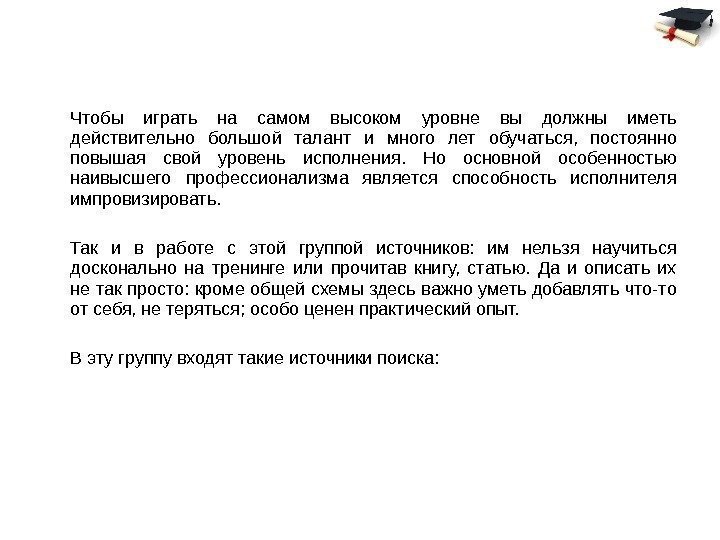 Чтобы играть на самом высоком уровне вы должны иметь действительно большой талант и много лет обучаться, постоянно повышая свой уровень исполнения. Но основной особенностью наивысшего профессионализма является способность исполнителя импровизировать.

Так и в работе с этой группой источников: им нельзя научиться досконально на тренинге или прочитав книгу, статью. Да и описать их не так просто: кроме общей схемы здесь важно уметь добавлять что-то от себя, не теряться; особо ценен практический опыт.

В эту группу входят такие источники поиска: